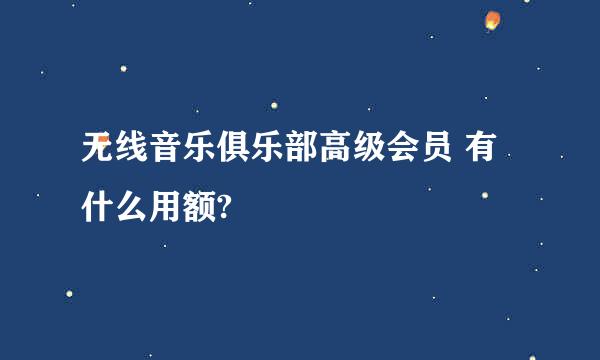 无线音乐俱乐部高级会员 有什么用额?